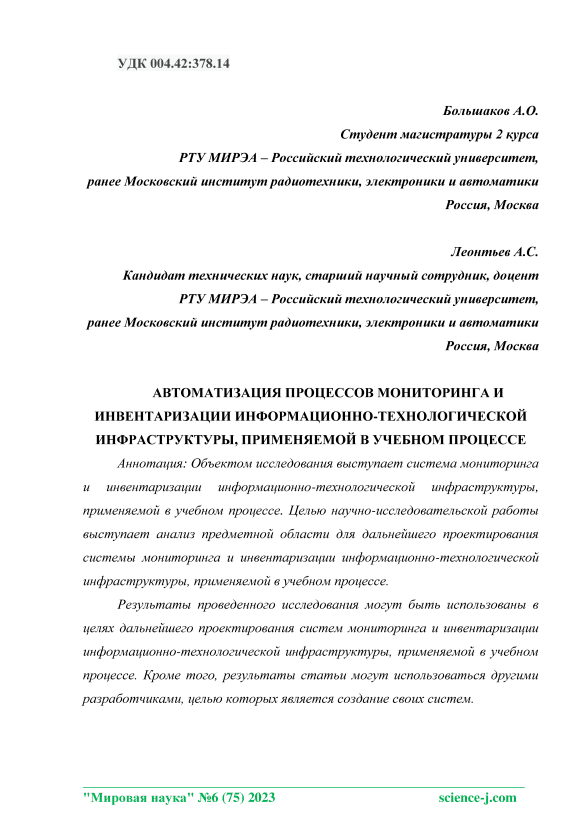 УДК 004.42:378.14

Большаков А.О.
Студент магистратуры 2 курса
РТУ МИРЭА – Российский технологический университет,
ранее Московский институт радиотехники, электроники и автоматики
Россия, Москва

Леонтьев А.С.
Кандидат технических наук, старший научный сотрудник, доцент
РТУ МИРЭА – Российский технологический университет,
ранее Московский институт радиотехники, электроники и автоматики
Россия, Москва

АВТОМАТИЗАЦИЯ ПРОЦЕССОВ МОНИТОРИНГА И ИНВЕНТАРИЗАЦИИ ИНФОРМАЦИОННО-ТЕХНОЛОГИЧЕСКОЙ ИНФРАСТРУКТУРЫ, ПРИМЕНЯЕМОЙ В УЧЕБНОМ ПРОЦЕССЕ

Аннотация: Объектом исследования выступает система мониторинга и инвентаризации информационно-технологической инфраструктуры, применяемой в учебном процессе. Целью научно-исследовательской работы выступает анализ предметной области для дальнейшего проектирования системы мониторинга и инвентаризации информационно-технологической инфраструктуры, применяемой в учебном процессе.

Результаты проведенного исследования могут быть использованы в целях дальнейшего проектирования систем мониторинга и инвентаризации информационно-технологической инфраструктуры, применяемой в учебном процессе. Кроме того, результаты статьи могут использоваться другими разработчиками, целью которых является создание своих систем.

"Мировая наука" №6 (75) 2023 science-j.com